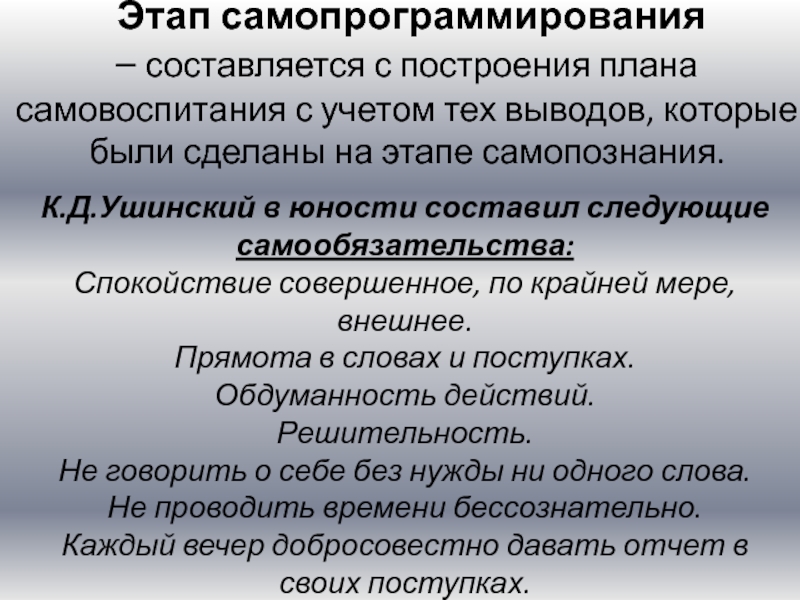 Этап самопрограммирования
– составляется с построения плана самовоспитания с учетом тех выводов, которые были сделаны на этапе самопознания.

К.Д.Ушинский в юности составил следующие самообязательства:
Спокойствие совершенное, по крайней мере, внешнее.
Прямота в словах и поступках.
Обдуманность действий.
Решительность.
Не говорить о себе без нужды ни одного слова.
Не проводить времени бессознательно.
Каждый вечер добросовестно давать отчет в своих поступках.